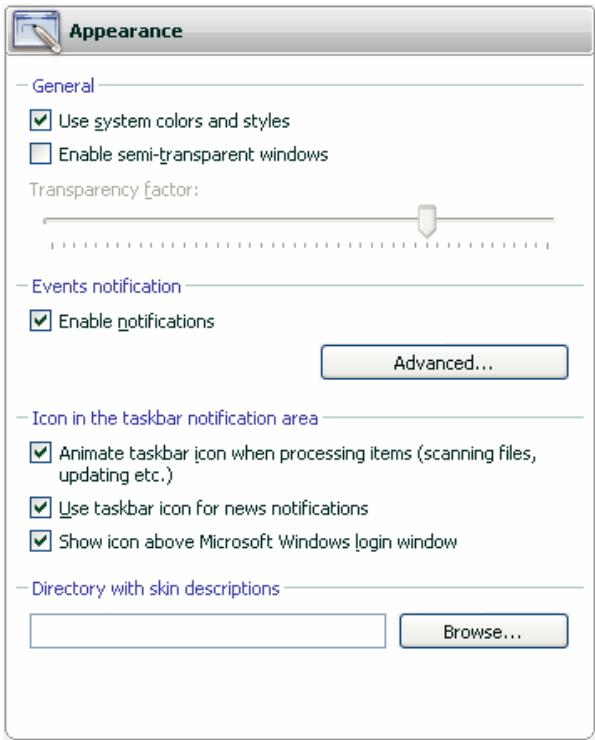 Appearance

General

Use system colors and styles

Enable semi-transparent windows

Transparency factor:

Events notification

Enable notifications

Advanced...

Icon in the taskbar notification area

Animate taskbar icon when processing items (scanning files, updating etc.)

Use taskbar icon for news notifications

Show icon above Microsoft Windows login window

Directory with skin descriptions

Browse...